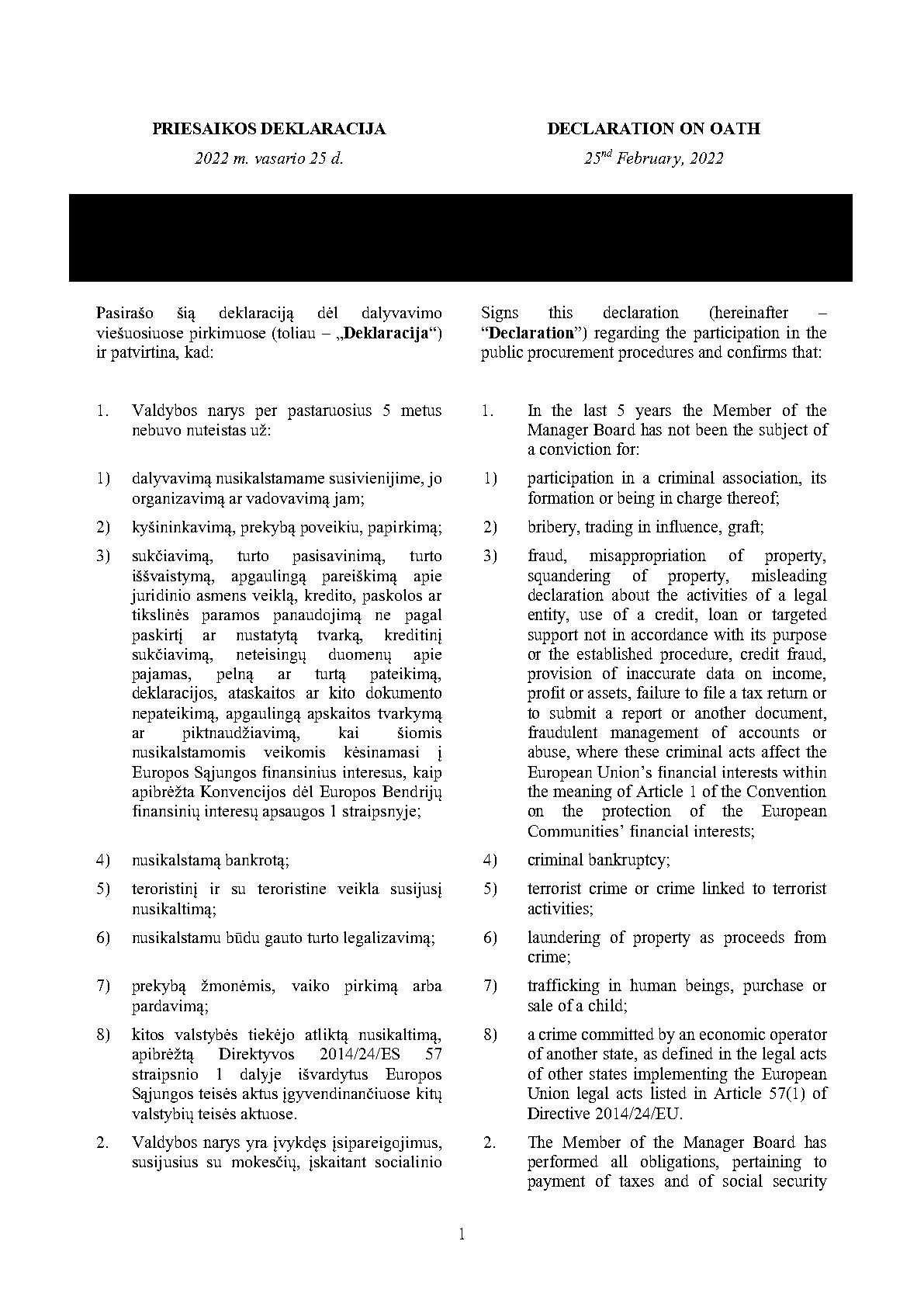 PRIESAIKOS DEKLARACIJA

2022 m. vasario 25 d.

Pasirašo šią deklaraciją dėl dalyvavimo viešuosiuose pirkimuose (toliau – „Deklaracija“) ir patvirtina, kad:

1. Valdybos narys per pastaruosius 5 metus nebuvo nuteistas už:

1) dalyvavimą nusikalstamame susivienijime, jo organizavimą ar vadovavimą jam;

2) kyšininkavimą, prekybą poveikiu, papirkimą;

3) sukčiavimą, turto pasisavinimą, turto iššvaistymą, apgaulingą pareiškimą apie juridinio asmens veiklą, kredito, paskolos ar tikslinės paramos panaudojimą ne pagal paskirtį ar nustatytą tvarką, kreditinį sukčiavimą, neteisingų duomenų apie pajamas, pelną ar turtą pateikimą, deklaracijos, ataskaitos ar kito dokumento nepateikimą, apgaulingą apskaitos tvarkymą ar piktnaudžiavimą, kai šiomis nusikalstamomis veikomis kėsinamasi į Europos Sąjungos finansinius interesus, kaip apibrėžta Konvencijos dėl Europos Bendrijų finansinių interesų apsaugos 1 straipsnyje;

4) nusikalstamą bankrotą;

5) teroristinį ir su teroristine veikla susijusį nusikaltimą;

6) nusikalstamu būdu gauto turto legalizavimą;

7) prekybą žmonėmis, vaiko pirkimą arba pardavimą;

8) kitos valstybės tiekėjo atliktą nusikaltimą, apibrėžtą Direktyvos 2014/24/ES 57 straipsnio 1 dalyje išvardytus Europos Sąjungos teisės aktus įgyvendinančiuose kitų valstybių teisės aktuose.

2. Valdybos narys yra įvykdęs įsipareigojimus, susijusius su mokesčių, įskaitant socialinio

DECLARATION ON OATH

$25^{nd}$ February, 2022

Signs this declaration (hereinafter – “Declaration”) regarding the participation in the public procurement procedures and confirms that:

1. In the last 5 years the Member of the Manager Board has not been the subject of a conviction for:

1) participation in a criminal association, its formation or being in charge thereof;

2) bribery, trading in influence, graft;

3) fraud, misappropriation of property, squandering of property, misleading declaration about the activities of a legal entity, use of a credit, loan or targeted support not in accordance with its purpose or the established procedure, credit fraud, provision of inaccurate data on income, profit or assets, failure to file a tax return or to submit a report or another document, fraudulent management of accounts or abuse, where these criminal acts affect the European Union’s financial interests within the meaning of Article 1 of the Convention on the protection of the European Communities’ financial interests;

4) criminal bankruptcy;

5) terrorist crime or crime linked to terrorist activities;

6) laundering of property as proceeds from crime;

7) trafficking in human beings, purchase or sale of a child;

8) a crime committed by an economic operator of another state, as defined in the legal acts of other states implementing the European Union legal acts listed in Article 57(1) of Directive 2014/24/EU.

2. The Member of the Manager Board has performed all obligations, pertaining to payment of taxes and of social security

1